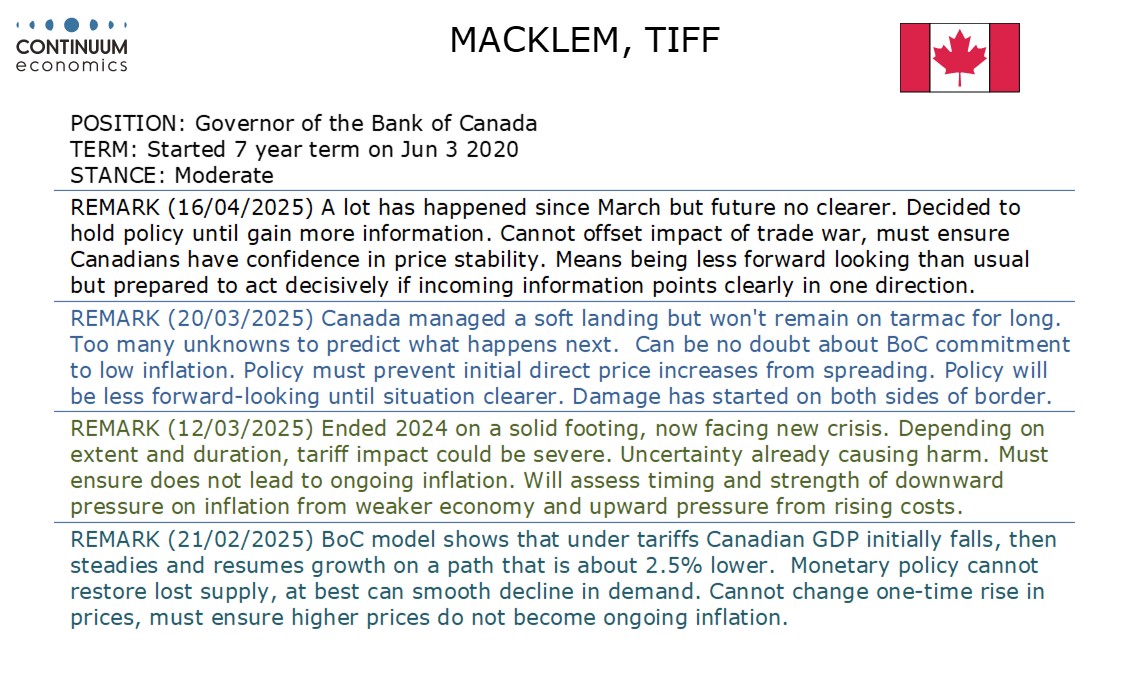 CONTINUUM
economics

MACKLEM, TIFF

POSITION: Governor of the Bank of Canada
TERM: Started 7 year term on Jun 3 2020
STANCE: Moderate

REMARK (16/04/2025) A lot has happened since March but future no clearer. Decided to hold policy until gain more information. Cannot offset impact of trade war, must ensure Canadians have confidence in price stability. Means being less forward looking than usual but prepared to act decisively if incoming information points clearly in one direction.

REMARK (20/03/2025) Canada managed a soft landing but won't remain on tarmac for long. Too many unknowns to predict what happens next. Can be no doubt about BoC commitment to low inflation. Policy must prevent initial direct price increases from spreading. Policy will be less forward-looking until situation clearer. Damage has started on both sides of border.

REMARK (12/03/2025) Ended 2024 on a solid footing, now facing new crisis. Depending on extent and duration, tariff impact could be severe. Uncertainty already causing harm. Must ensure does not lead to ongoing inflation. Will assess timing and strength of downward pressure on inflation from weaker economy and upward pressure from rising costs.

REMARK (21/02/2025) BoC model shows that under tariffs Canadian GDP initially falls, then steadies and resumes growth on a path that is about 2.5% lower. Monetary policy cannot restore lost supply, at best can smooth decline in demand. Cannot change one-time rise in prices, must ensure higher prices do not become ongoing inflation.